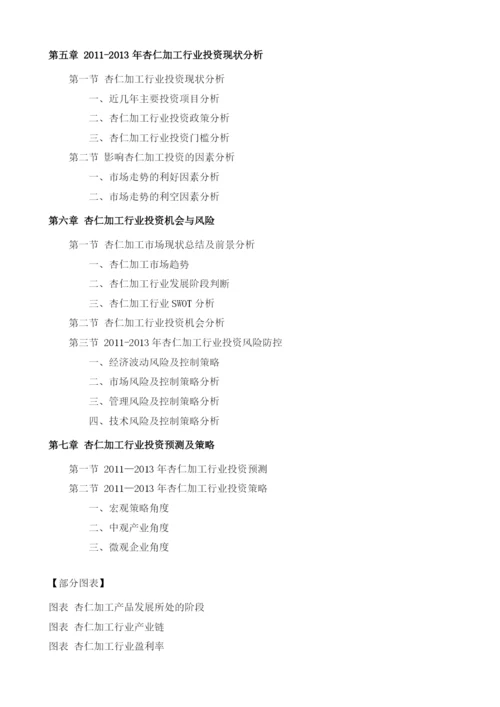 第五章 2011-2013 年杏仁加工行业投资现状分析

第一节 杏仁加工行业投资现状分析

一、近几年主要投资项目分析

二、杏仁加工行业投资政策分析

三、杏仁加工行业投资门槛分析

第二节 影响杏仁加工投资的因素分析

一、市场走势的利好因素分析

二、市场走势的利空因素分析

第六章 杏仁加工行业投资机会与风险

第一节 杏仁加工市场现状总结及前景分析

一、杏仁加工市场趋势

二、杏仁加工行业发展阶段判断

三、杏仁加工行业 SWOT 分析

第二节 杏仁加工行业投资机会分析

第三节 2011-2013 年杏仁加工行业投资风险防控

一、经济波动风险及控制策略

二、市场风险及控制策略分析

三、管理风险及控制策略分析

四、技术风险及控制策略分析

第七章 杏仁加工行业投资预测及策略

第一节 2011—2013 年杏仁加工行业投资预测

第二节 2011—2013 年杏仁加工行业投资策略

一、宏观策略角度

二、中观产业角度

三、微观企业角度

【部分图表】

图表 杏仁加工产品发展所处的阶段

图表 杏仁加工行业产业链

图表 杏仁加工行业盈利率